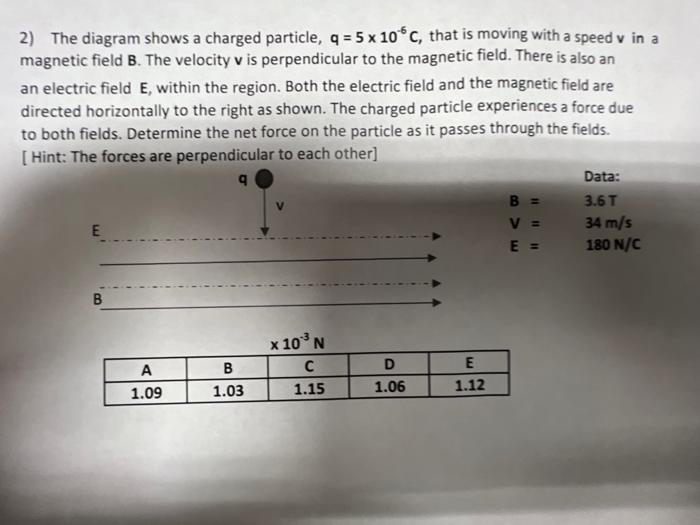 2) The diagram shows a charged particle, $q = 5 \times 10^{-6}$ C, that is moving with a speed v in a magnetic field B. The velocity v is perpendicular to the magnetic field. There is also an an electric field E, within the region. Both the electric field and the magnetic field are directed horizontally to the right as shown. The charged particle experiences a force due to both fields. Determine the net force on the particle as it passes through the fields.
[ Hint: The forces are perpendicular to each other]

q

v

E

B

Data:
B = 3.6 T
V = 34 m/s
E = 180 N/C

$\times 10^{-3}$ N

| A | B | C | D | E |
|---|---|---|---|---|
| 1.09 | 1.03 | 1.15 | 1.06 | 1.12 |